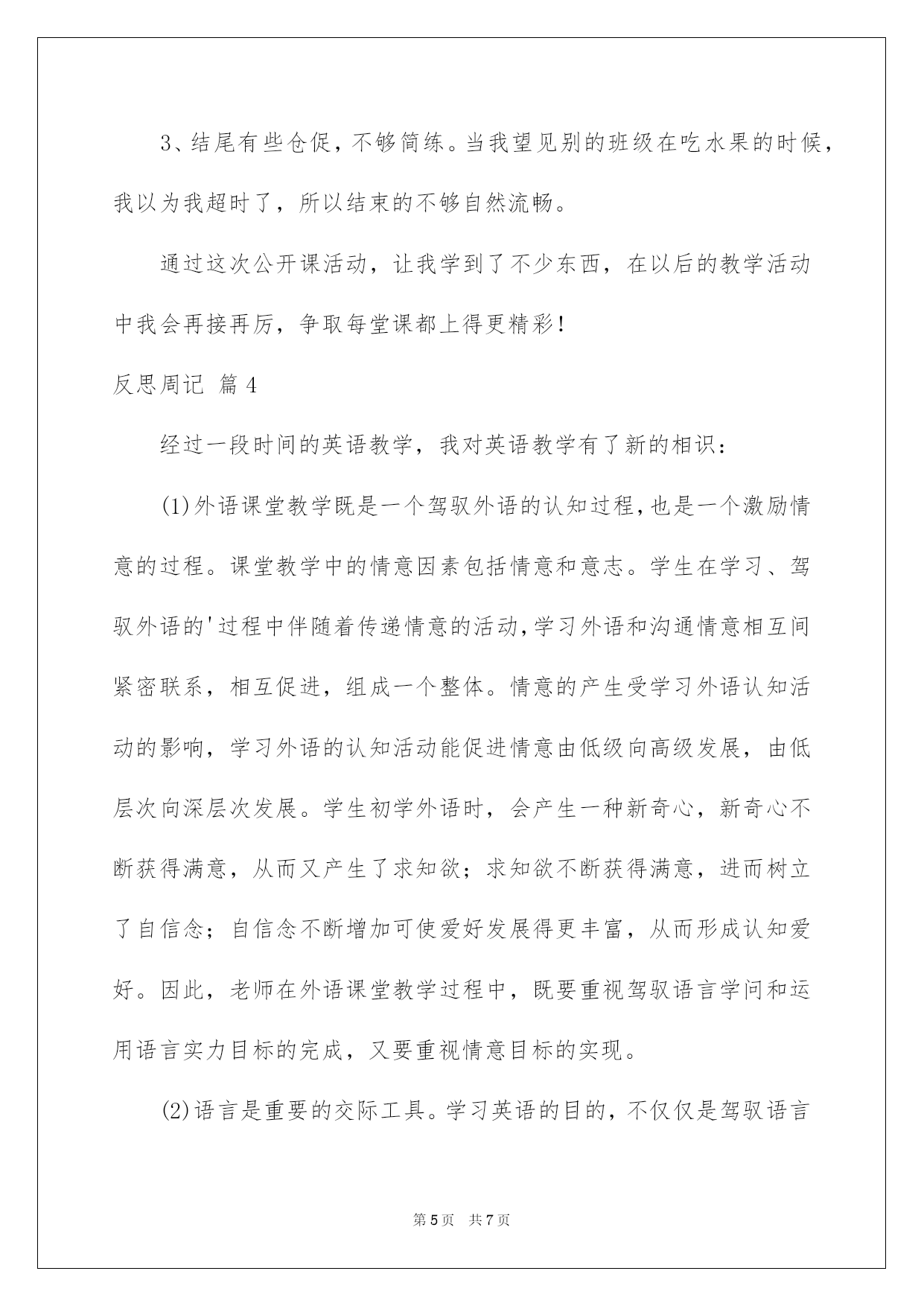 3、结尾有些仓促，不够简练。当我望见别的班级在吃水果的时候，我以为我超时了，所以结束的不够自然流畅。

通过这次公开课活动，让我学到了不少东西，在以后的教学活动中我会再接再厉，争取每堂课都上得更精彩！

反思周记 篇4

经过一段时间的英语教学，我对英语教学有了新的相识：

(1)外语课堂教学既是一个驾驭外语的认知过程,也是一个激励情意的过程。课堂教学中的情意因素包括情意和意志。学生在学习、驾驭外语的'过程中伴随着传递情意的活动,学习外语和沟通情意相互间紧密联系，相互促进，组成一个整体。情意的产生受学习外语认知活动的影响，学习外语的认知活动能促进情意由低级向高级发展，由低层次向深层次发展。学生初学外语时，会产生一种新奇心，新奇心不断获得满意，从而又产生了求知欲；求知欲不断获得满意，进而树立了自信念；自信念不断增加可使爱好发展得更丰富，从而形成认知爱好。因此，老师在外语课堂教学过程中，既要重视驾驭语言学问和运用语言实力目标的完成，又要重视情意目标的实现。

(2)语言是重要的交际工具。学习英语的目的，不仅仅是驾驭语言

第5页 共7页